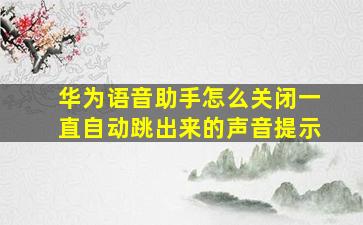 华为语音助手怎么关闭一直自动跳出来的声音提示